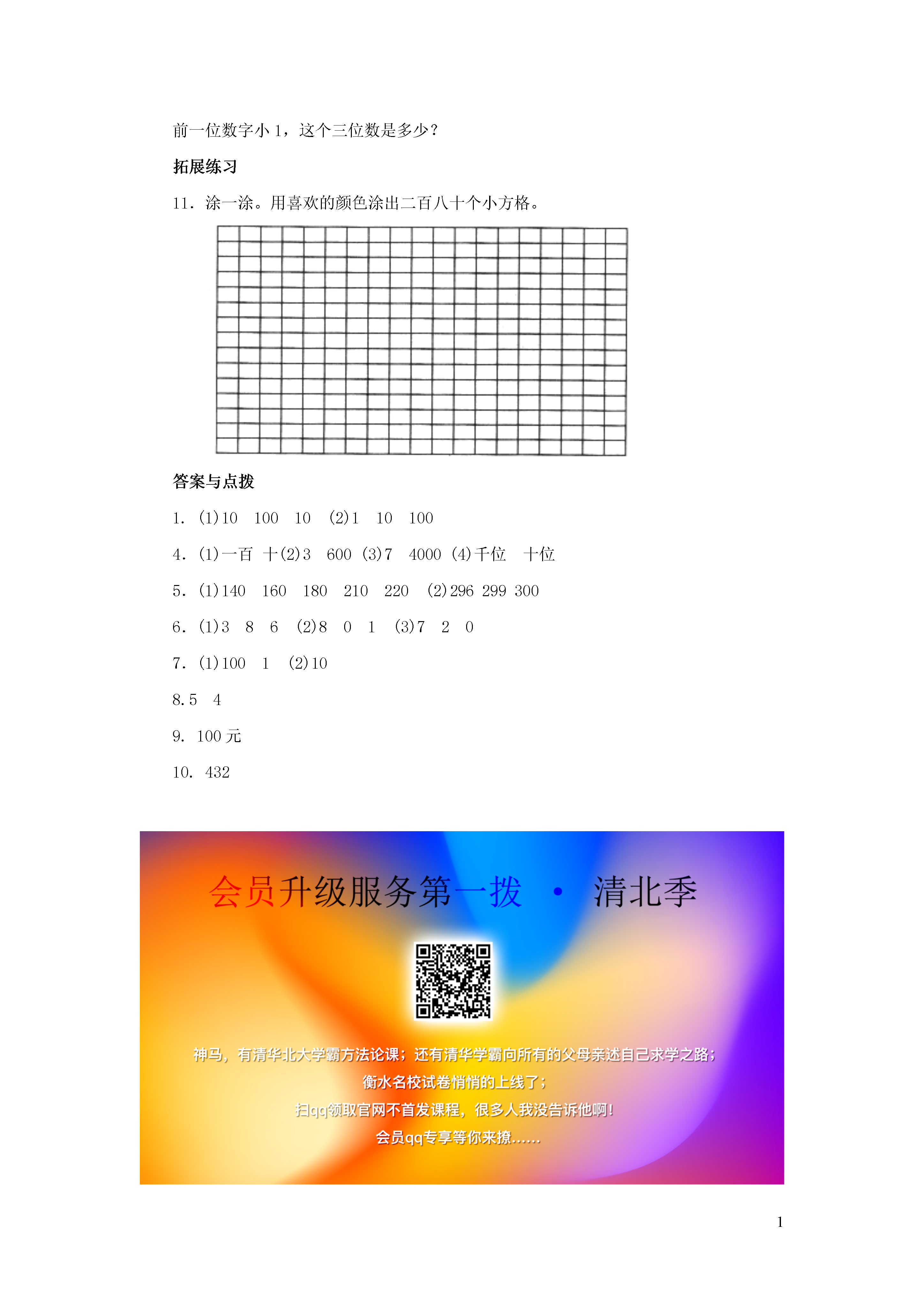 前一位数字小 1，这个三位数是多少？

拓展练习

11．涂一涂。用喜欢的颜色涂出二百八十个小方格。

答案与点拨

1. (1)10 100 10 (2)1 10 100

4. (1)一百 十(2)3 600 (3)7 4000 (4)千位 十位

5. (1)140 160 180 210 220 (2)296 299 300

6. (1)3 8 6 (2)8 0 1 (3)7 2 0

7. (1)100 1 (2)10

8.5 4

9. 100 元

10. 432

会员升级服务第一拨 · 清北季

神马，有清华北大学霸方法论课；还有清华学霸向所有的父母亲述自己求学之路；
衡水名校试卷悄悄的上线了；
扫qq领取官网不首发课程，很多人我没告诉他啊！
会员qq专享等你来撩……

1